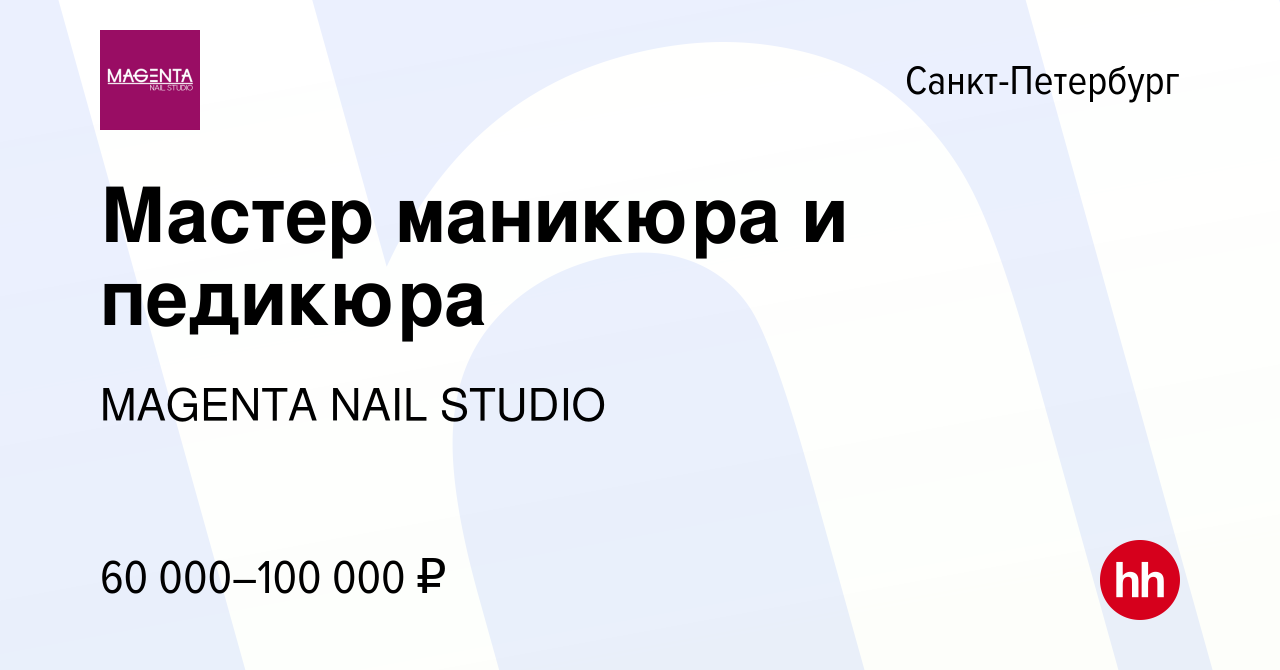 MAGENTA
NAIL STUDIO

Санкт-Петербург

Мастер маникюра и педикюра

MAGENTA NAIL STUDIO

60 000–100 000 ₽

hh